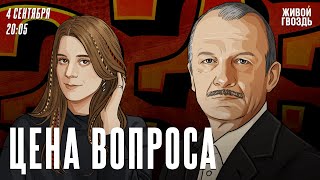 4 СЕНТЯБРЯ
20:05

ЖИВОЙ
ГВОЗДЬ

ЦЕНА ВОПРОСА